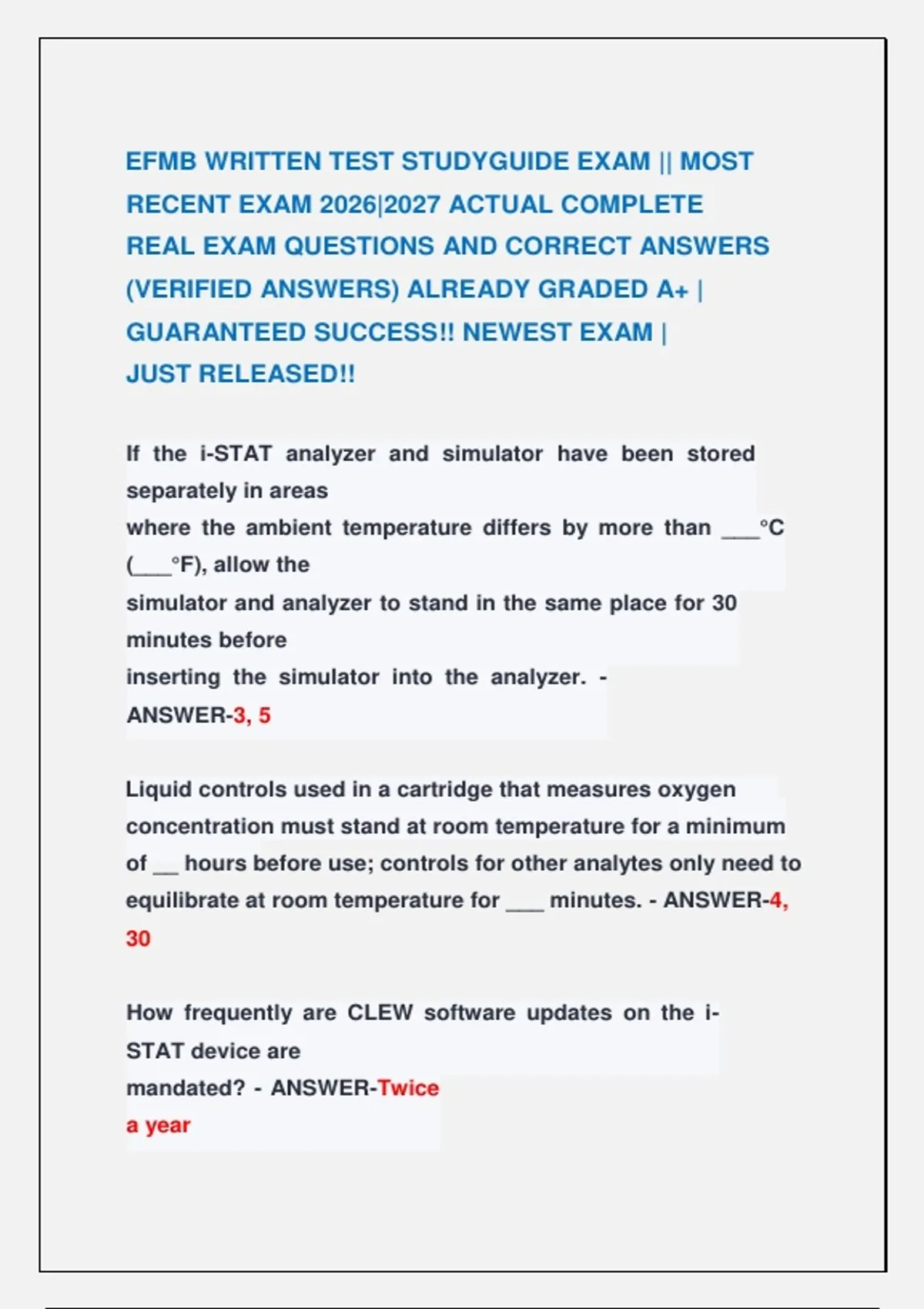 EFMB WRITTEN TEST STUDYGUIDE EXAM || MOST RECENT EXAM 2026|2027 ACTUAL COMPLETE REAL EXAM QUESTIONS AND CORRECT ANSWERS (VERIFIED ANSWERS) ALREADY GRADED A+ | GUARANTEED SUCCESS!! NEWEST EXAM | JUST RELEASED!!

If the i-STAT analyzer and simulator have been stored separately in areas where the ambient temperature differs by more than ___°C (___°F), allow the simulator and analyzer to stand in the same place for 30 minutes before inserting the simulator into the analyzer. - ANSWER-3, 5

Liquid controls used in a cartridge that measures oxygen concentration must stand at room temperature for a minimum of __ hours before use; controls for other analytes only need to equilibrate at room temperature for ___ minutes. - ANSWER-4, 30

How frequently are CLEW software updates on the i-STAT device are mandated? - ANSWER-Twice a year